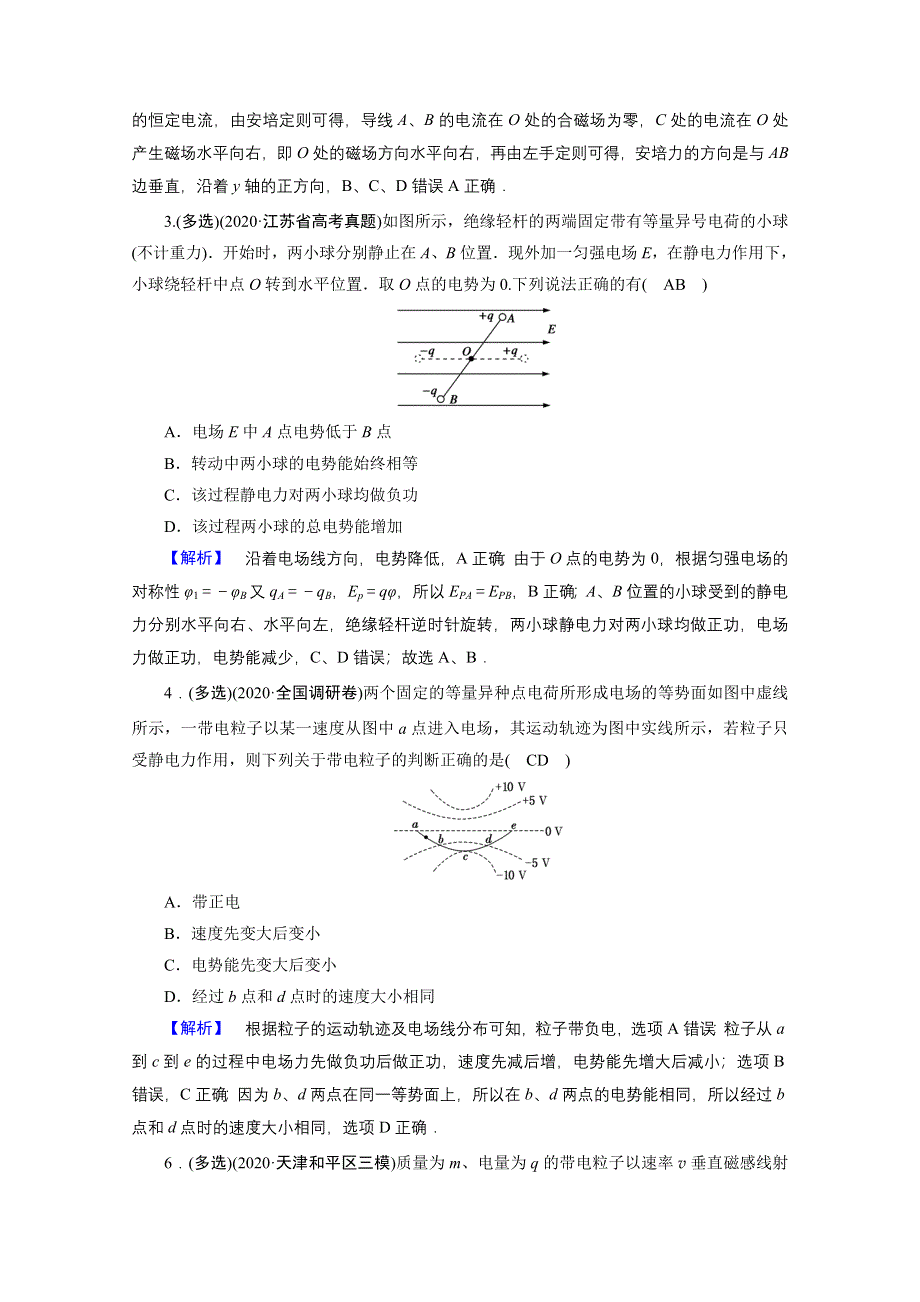 的恒定电流，由安培定则可得，导线 $A$、$B$ 的电流在 $O$ 处的合磁场为零，$C$ 处的电流在 $O$ 处产生磁场水平向右，即 $O$ 处的磁场方向水平向右，再由左手定则可得，安培力的方向是与 $AB$ 边垂直，沿着 $y$ 轴的正方向，B、C、D 错误 A 正确．

3.(多选)(2020·江苏省高考真题)如图所示，绝缘轻杆的两端固定带有等量异号电荷的小球(不计重力)．开始时，两小球分别静止在 $A$、$B$ 位置．现外加一匀强电场 $E$，在静电力作用下，小球绕轻杆中点 $O$ 转到水平位置．取 $O$ 点的电势为 0.下列说法正确的有(　AB　)

$+q$ $A$ $E$ $-q$ $O$ $+q$ $-q$ $B$

A．电场 $E$ 中 $A$ 点电势低于 $B$ 点

B．转动中两小球的电势能始终相等

C．该过程静电力对两小球均做负功

D．该过程两小球的总电势能增加

【解析】　沿着电场线方向，电势降低，A 正确 由于 $O$ 点的电势为 0，根据匀强电场的对称性 $\varphi_1=-\varphi_B$ 又 $q_A=-q_B$，$E_p=q\varphi$，所以 $E_{PA}=E_{PB}$，B 正确; $A$、$B$ 位置的小球受到的静电力分别水平向右、水平向左，绝缘轻杆逆时针旋转，两小球静电力对两小球均做正功，电场力做正功，电势能减少，C、D 错误；故选 A、B．

4．(多选)(2020·全国调研卷)两个固定的等量异种点电荷所形成电场的等势面如图中虚线所示，一带电粒子以某一速度从图中 $a$ 点进入电场，其运动轨迹为图中实线所示，若粒子只受静电力作用，则下列关于带电粒子的判断正确的是(　CD　)

+10 V +5 V $a$ $e$ 0 V $b$ $d$ $c$ −5 V −10 V

A．带正电

B．速度先变大后变小

C．电势能先变大后变小

D．经过 $b$ 点和 $d$ 点时的速度大小相同

【解析】　根据粒子的运动轨迹及电场线分布可知，粒子带负电，选项 A 错误 粒子从 $a$ 到 $c$ 到 $e$ 的过程中电场力先做负功后做正功，速度先减后增，电势能先增大后减小；选项 B 错误，C 正确 因为 $b$、$d$ 两点在同一等势面上，所以在 $b$、$d$ 两点的电势能相同，所以经过 $b$ 点和 $d$ 点时的速度大小相同，选项 D 正确．

6．(多选)(2020·天津和平区三模)质量为 $m$、电量为 $q$ 的带电粒子以速率 $v$ 垂直磁感线射